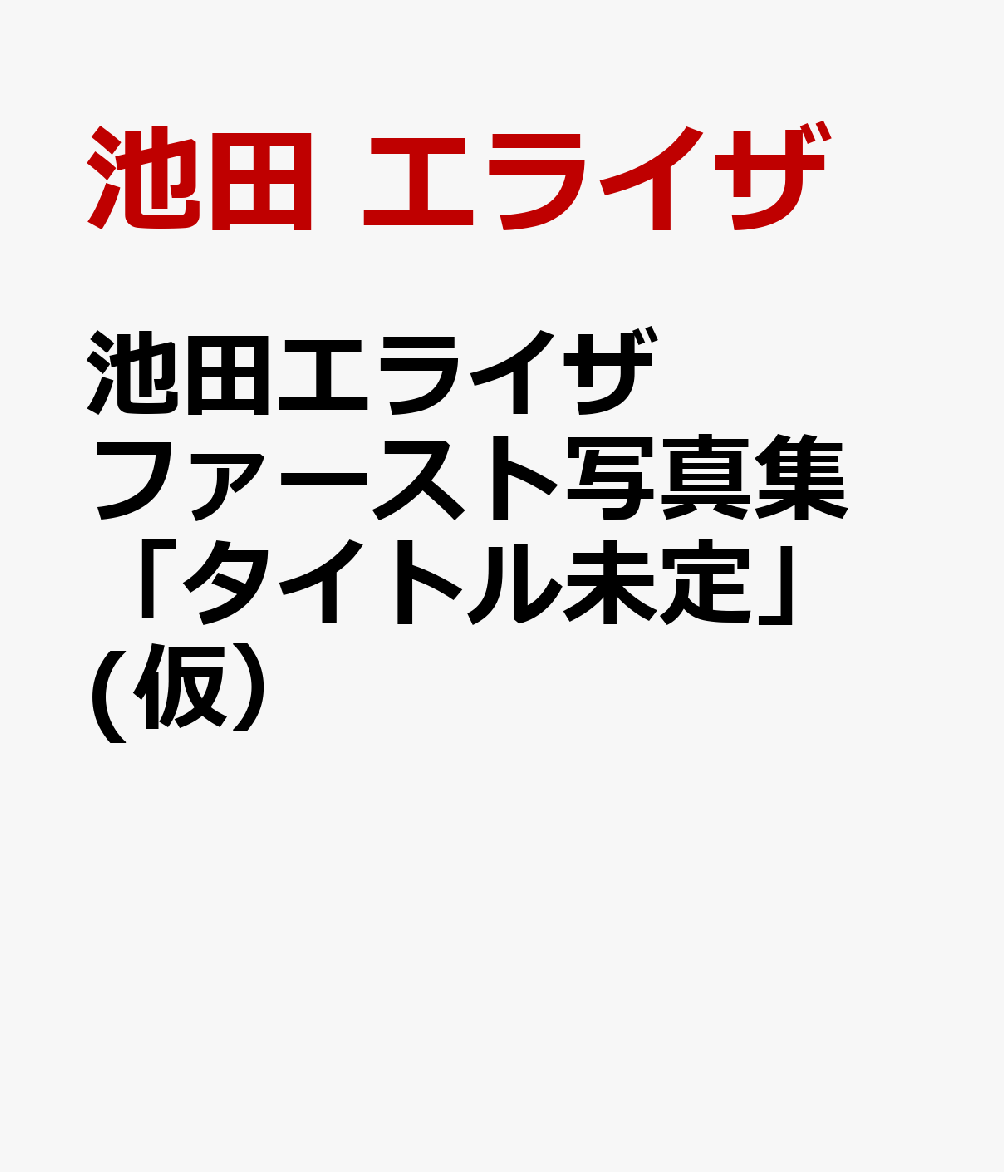 池田 エライザ

池田エライザ
ファースト写真集
「タイトル未定」
(仮)